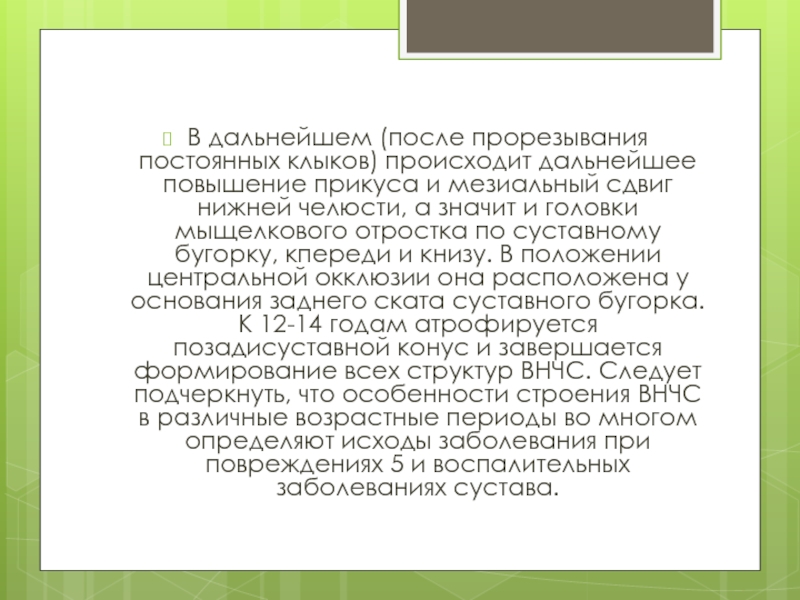 В дальнейшем (после прорезывания постоянных клыков) происходит дальнейшее повышение прикуса и мезиальный сдвиг нижней челюсти, а значит и головки мыщелкового отростка по суставному бугорку, кпереди и книзу. В положении центральной окклюзии она расположена у основания заднего ската суставного бугорка. К 12-14 годам атрофируется позадисуставной конус и завершается формирование всех структур ВНЧС. Следует подчеркнуть, что особенности строения ВНЧС в различные возрастные периоды во многом определяют исходы заболевания при повреждениях 5 и воспалительных заболеваниях сустава.